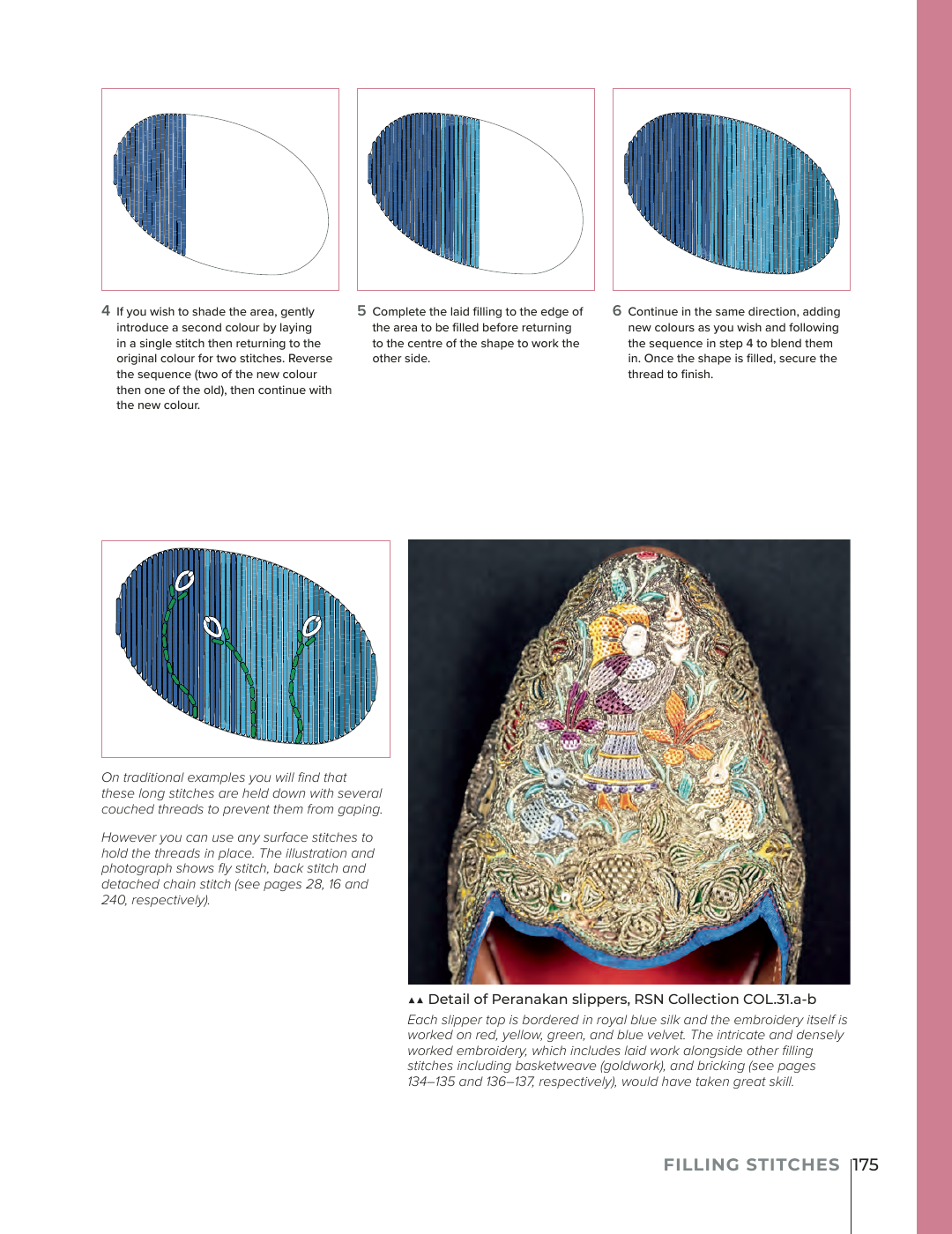 4 If you wish to shade the area, gently introduce a second colour by laying in a single stitch then returning to the original colour for two stitches. Reverse the sequence (two of the new colour then one of the old), then continue with the new colour.

5 Complete the laid filling to the edge of the area to be filled before returning to the centre of the shape to work the other side.

6 Continue in the same direction, adding new colours as you wish and following the sequence in step 4 to blend them in. Once the shape is filled, secure the thread to finish.

On traditional examples you will find that these long stitches are held down with several couched threads to prevent them from gaping.

However you can use any surface stitches to hold the threads in place. The illustration and photograph shows fly stitch, back stitch and detached chain stitch (see pages 28, 16 and 240, respectively).

▲▲ Detail of Peranakan slippers, RSN Collection COL.31.a-b

Each slipper top is bordered in royal blue silk and the embroidery itself is worked on red, yellow, green, and blue velvet. The intricate and densely worked embroidery, which includes laid work alongside other filling stitches including basketweave (goldwork), and bricking (see pages 134–135 and 136–137, respectively), would have taken great skill.

FILLING STITCHES 175